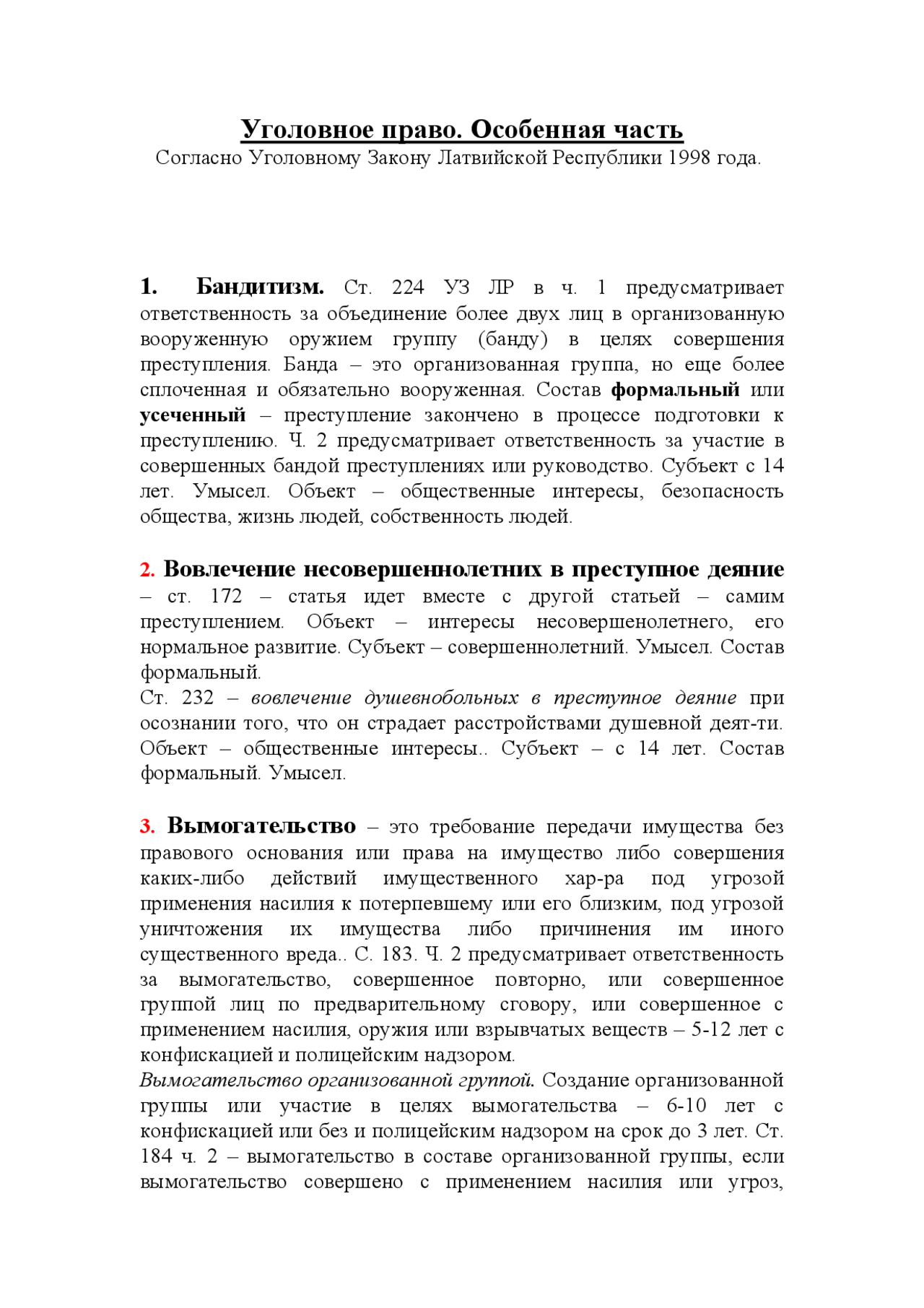 Уголовное право. Особенная часть
Согласно Уголовному Закону Латвийской Республики 1998 года.

1. Бандитизм. Ст. 224 УЗ ЛР в ч. 1 предусматривает ответственность за объединение более двух лиц в организованную вооруженную оружием группу (банду) в целях совершения преступления. Банда – это организованная группа, но еще более сплоченная и обязательно вооруженная. Состав формальный или усеченный – преступление закончено в процессе подготовки к преступлению. Ч. 2 предусматривает ответственность за участие в совершенных бандой преступлениях или руководство. Субъект с 14 лет. Умысел. Объект – общественные интересы, безопасность общества, жизнь людей, собственность людей.

2. Вовлечение несовершеннолетних в преступное деяние – ст. 172 – статья идет вместе с другой статьей – самим преступлением. Объект – интересы несовершенолетнего, его нормальное развитие. Субъект – совершеннолетний. Умысел. Состав формальный.
Ст. 232 – вовлечение душевнобольных в преступное деяние при осознании того, что он страдает расстройствами душевной деят-ти. Объект – общественные интересы.. Субъект – с 14 лет. Состав формальный. Умысел.

3. Вымогательство – это требование передачи имущества без правового основания или права на имущество либо совершения каких-либо действий имущественного хар-ра под угрозой применения насилия к потерпевшему или его близким, под угрозой уничтожения их имущества либо причинения им иного существенного вреда.. С. 183. Ч. 2 предусматривает ответственность за вымогательство, совершенное повторно, или совершенное группой лиц по предварительному сговору, или совершенное с применением насилия, оружия или взрывчатых веществ – 5-12 лет с конфискацией и полицейским надзором.
Вымогательство организованной группой. Создание организованной группы или участие в целях вымогательства – 6-10 лет с конфискацией или без и полицейским надзором на срок до 3 лет. Ст. 184 ч. 2 – вымогательство в составе организованной группы, если вымогательство совершено с применением насилия или угроз,